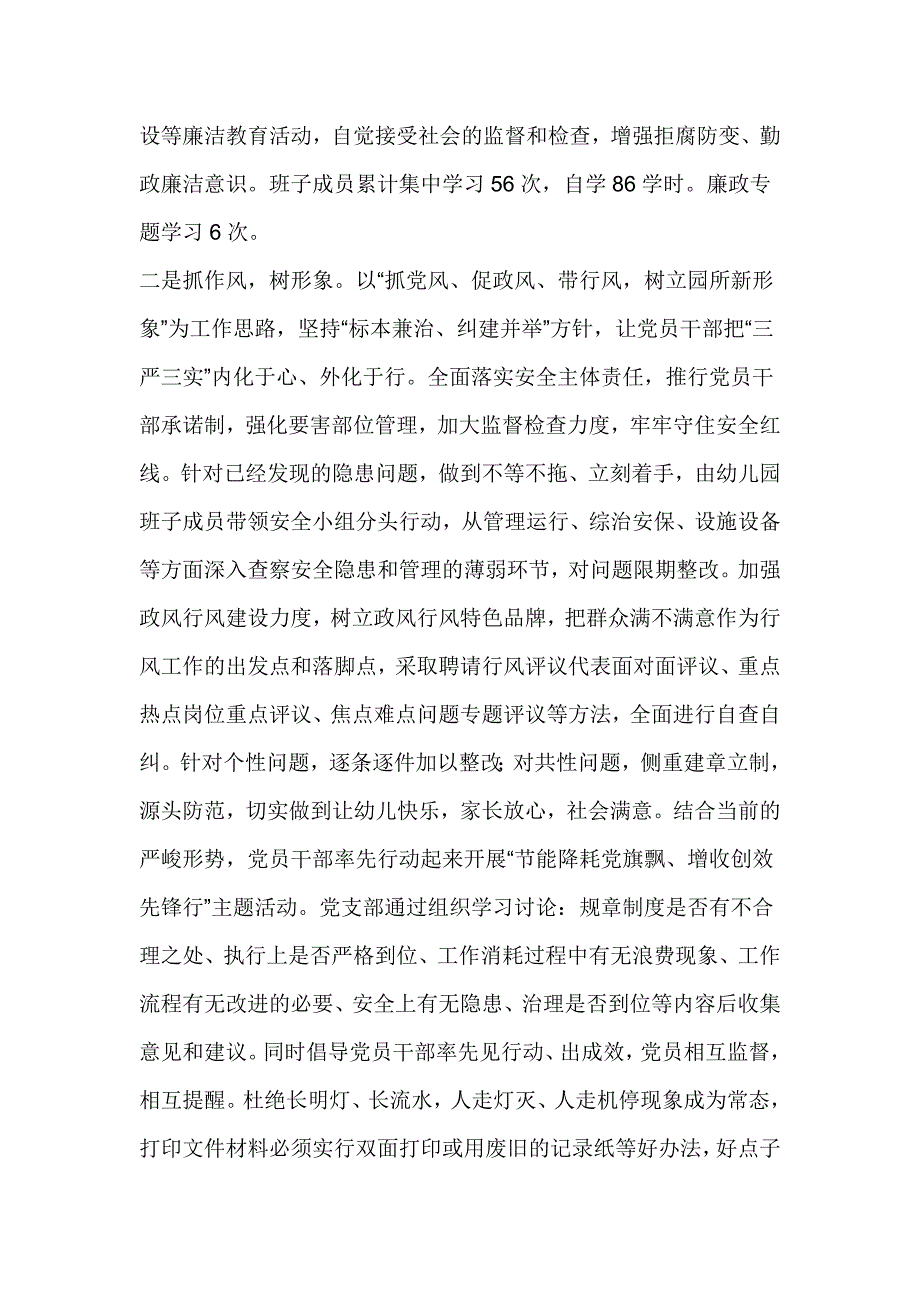 设等廉洁教育活动，自觉接受社会的监督和检查，增强拒腐防变、勤政廉洁意识。班子成员累计集中学习 56 次，自学 86 学时。廉政专题学习 6 次。

二是抓作风，树形象。以“抓党风、促政风、带行风，树立园所新形象”为工作思路，坚持“标本兼治、纠建并举”方针，让党员干部把“三严三实”内化于心、外化于行。全面落实安全主体责任，推行党员干部承诺制，强化要害部位管理，加大监督检查力度，牢牢守住安全红线。针对已经发现的隐患问题，做到不等不拖、立刻着手，由幼儿园班子成员带领安全小组分头行动，从管理运行、综治安保、设施设备等方面深入查察安全隐患和管理的薄弱环节，对问题限期整改。加强政风行风建设力度，树立政风行风特色品牌，把群众满不满意作为行风工作的出发点和落脚点，采取聘请行风评议代表面对面评议、重点热点岗位重点评议、焦点难点问题专题评议等方法，全面进行自查自纠。针对个性问题，逐条逐件加以整改;对共性问题，侧重建章立制，源头防范，切实做到让幼儿快乐，家长放心，社会满意。结合当前的严峻形势，党员干部率先行动起来开展“节能降耗党旗飘、增收创效先锋行”主题活动。党支部通过组织学习讨论：规章制度是否有不合理之处、执行上是否严格到位、工作消耗过程中有无浪费现象、工作流程有无改进的必要、安全上有无隐患、治理是否到位等内容后收集意见和建议。同时倡导党员干部率先见行动、出成效，党员相互监督，相互提醒。杜绝长明灯、长流水，人走灯灭、人走机停现象成为常态，打印文件材料必须实行双面打印或用废旧的记录纸等好办法，好点子